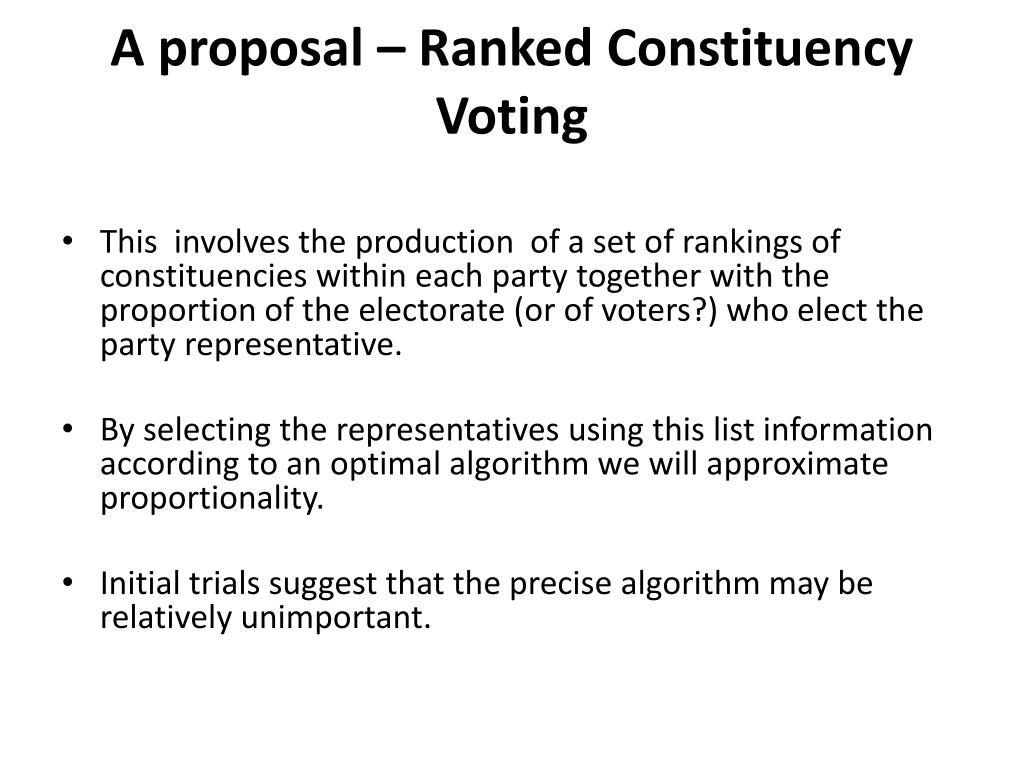 A proposal – Ranked Constituency Voting

• This involves the production of a set of rankings of constituencies within each party together with the proportion of the electorate (or of voters?) who elect the party representative.

• By selecting the representatives using this list information according to an optimal algorithm we will approximate proportionality.

• Initial trials suggest that the precise algorithm may be relatively unimportant.